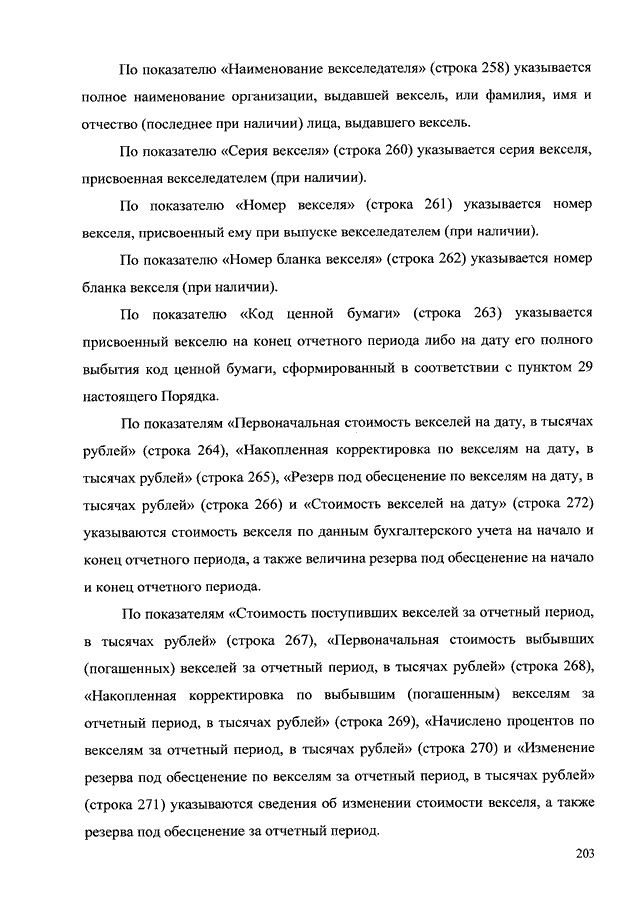 По показателю «Наименование векселедателя» (строка 258) указывается полное наименование организации, выдавшей вексель, или фамилия, имя и отчество (последнее при наличии) лица, выдавшего вексель.

По показателю «Серия векселя» (строка 260) указывается серия векселя, присвоенная векселедателем (при наличии).

По показателю «Номер векселя» (строка 261) указывается номер векселя, присвоенный ему при выпуске векселедателем (при наличии).

По показателю «Номер бланка векселя» (строка 262) указывается номер бланка векселя (при наличии).

По показателю «Код ценной бумаги» (строка 263) указывается присвоенный векселю на конец отчетного периода либо на дату его полного выбытия код ценной бумаги, сформированный в соответствии с пунктом 29 настоящего Порядка.

По показателям «Первоначальная стоимость векселей на дату, в тысячах рублей» (строка 264), «Накопленная корректировка по векселям на дату, в тысячах рублей» (строка 265), «Резерв под обесценение по векселям на дату, в тысячах рублей» (строка 266) и «Стоимость векселей на дату» (строка 272) указываются стоимость векселя по данным бухгалтерского учета на начало и конец отчетного периода, а также величина резерва под обесценение на начало и конец отчетного периода.

По показателям «Стоимость поступивших векселей за отчетный период, в тысячах рублей» (строка 267), «Первоначальная стоимость выбывших (погашенных) векселей за отчетный период, в тысячах рублей» (строка 268), «Накопленная корректировка по выбывшим (погашенным) векселям за отчетный период, в тысячах рублей» (строка 269), «Начислено процентов по векселям за отчетный период, в тысячах рублей» (строка 270) и «Изменение резерва под обесценение по векселям за отчетный период, в тысячах рублей» (строка 271) указываются сведения об изменении стоимости векселя, а также резерва под обесценение за отчетный период.

203